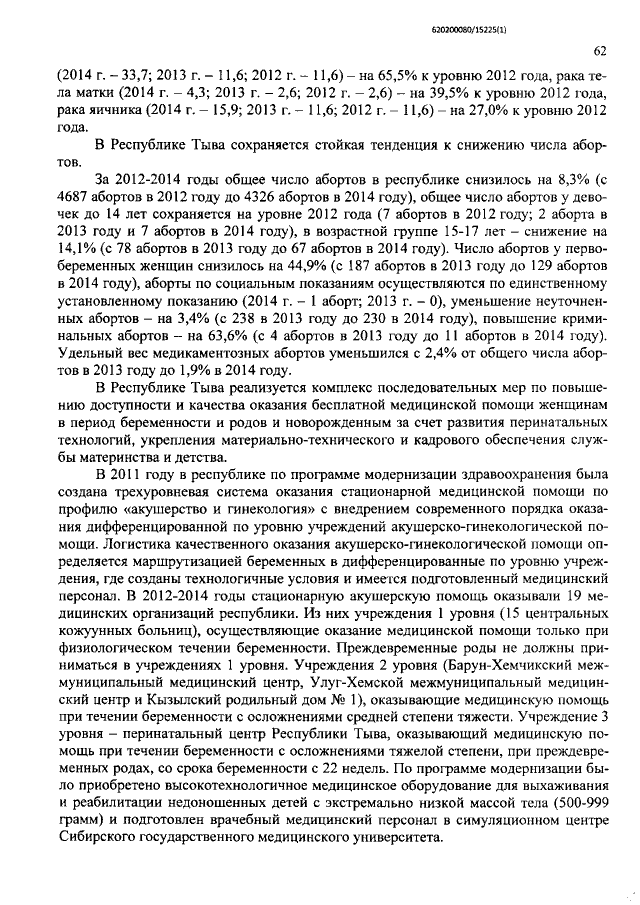 620200080/15225(1)

62

(2014 г. – 33,7; 2013 г. – 11,6; 2012 г. – 11,6) – на 65,5% к уровню 2012 года, рака тела матки (2014 г. – 4,3; 2013 г. – 2,6; 2012 г. – 2,6) – на 39,5% к уровню 2012 года, рака яичника (2014 г. – 15,9; 2013 г. – 11,6; 2012 г. – 11,6) – на 27,0% к уровню 2012 года.

В Республике Тыва сохраняется стойкая тенденция к снижению числа абортов.

За 2012-2014 годы общее число абортов в республике снизилось на 8,3% (с 4687 абортов в 2012 году до 4326 абортов в 2014 году), общее число абортов у девочек до 14 лет сохраняется на уровне 2012 года (7 абортов в 2012 году; 2 аборта в 2013 году и 7 абортов в 2014 году), в возрастной группе 15-17 лет – снижение на 14,1% (с 78 абортов в 2013 году до 67 абортов в 2014 году). Число абортов у первобеременных женщин снизилось на 44,9% (с 187 абортов в 2013 году до 129 абортов в 2014 году), аборты по социальным показаниям осуществляются по единственному установленному показанию (2014 г. – 1 аборт; 2013 г. – 0), уменьшение неуточненных абортов – на 3,4% (с 238 в 2013 году до 230 в 2014 году), повышение криминальных абортов – на 63,6% (с 4 абортов в 2013 году до 11 абортов в 2014 году). Удельный вес медикаментозных абортов уменьшился с 2,4% от общего числа абортов в 2013 году до 1,9% в 2014 году.

В Республике Тыва реализуется комплекс последовательных мер по повышению доступности и качества оказания бесплатной медицинской помощи женщинам в период беременности и родов и новорожденным за счет развития перинатальных технологий, укрепления материально-технического и кадрового обеспечения службы материнства и детства.

В 2011 году в республике по программе модернизации здравоохранения была создана трехуровневая система оказания стационарной медицинской помощи по профилю «акушерство и гинекология» с внедрением современного порядка оказания дифференцированной по уровню учреждений акушерско-гинекологической помощи. Логистика качественного оказания акушерско-гинекологической помощи определяется маршрутизацией беременных в дифференцированные по уровню учреждения, где созданы технологичные условия и имеется подготовленный медицинский персонал. В 2012-2014 годы стационарную акушерскую помощь оказывали 19 медицинских организаций республики. Из них учреждения 1 уровня (15 центральных кожуунных больниц), осуществляющие оказание медицинской помощи только при физиологическом течении беременности. Преждевременные роды не должны приниматься в учреждениях 1 уровня. Учреждения 2 уровня (Барун-Хемчикский межмуниципальный медицинский центр, Улуг-Хемской межмуниципальный медицинский центр и Кызылский родильный дом № 1), оказывающие медицинскую помощь при течении беременности с осложнениями средней степени тяжести. Учреждение 3 уровня – перинатальный центр Республики Тыва, оказывающий медицинскую помощь при течении беременности с осложнениями тяжелой степени, при преждевременных родах, со срока беременности с 22 недель. По программе модернизации было приобретено высокотехнологичное медицинское оборудование для выхаживания и реабилитации недоношенных детей с экстремально низкой массой тела (500-999 грамм) и подготовлен врачебный медицинский персонал в симуляционном центре Сибирского государственного медицинского университета.